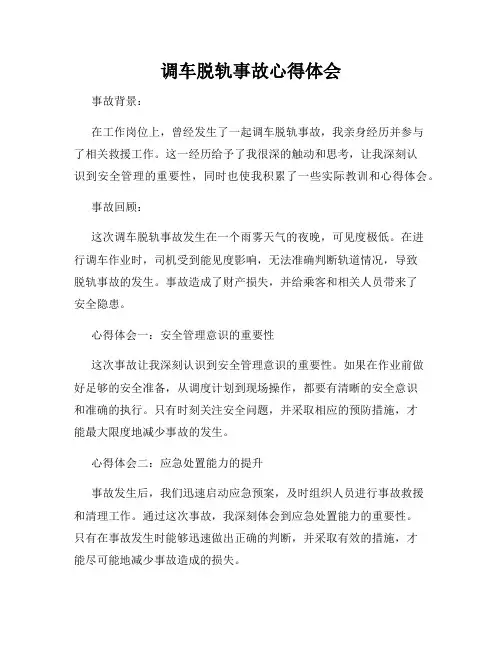 调车脱轨事故心得体会

事故背景：

在工作岗位上，曾经发生了一起调车脱轨事故，我亲身经历并参与了相关救援工作。这一经历给予了我很深的触动和思考，让我深刻认识到安全管理的重要性，同时也使我积累了一些实际教训和心得体会。

事故回顾：

这次调车脱轨事故发生在一个雨雾天气的夜晚，可见度极低。在进行调车作业时，司机受到能见度影响，无法准确判断轨道情况，导致脱轨事故的发生。事故造成了财产损失，并给乘客和相关人员带来了安全隐患。

心得体会一：安全管理意识的重要性

这次事故让我深刻认识到安全管理意识的重要性。如果在作业前做好足够的安全准备，从调度计划到现场操作，都要有清晰的安全意识和准确的执行。只有时刻关注安全问题，并采取相应的预防措施，才能最大限度地减少事故的发生。

心得体会二：应急处置能力的提升

事故发生后，我们迅速启动应急预案，及时组织人员进行事故救援和清理工作。通过这次事故，我深刻体会到应急处置能力的重要性。只有在事故发生时能够迅速做出正确的判断，并采取有效的措施，才能尽可能地减少事故造成的损失。